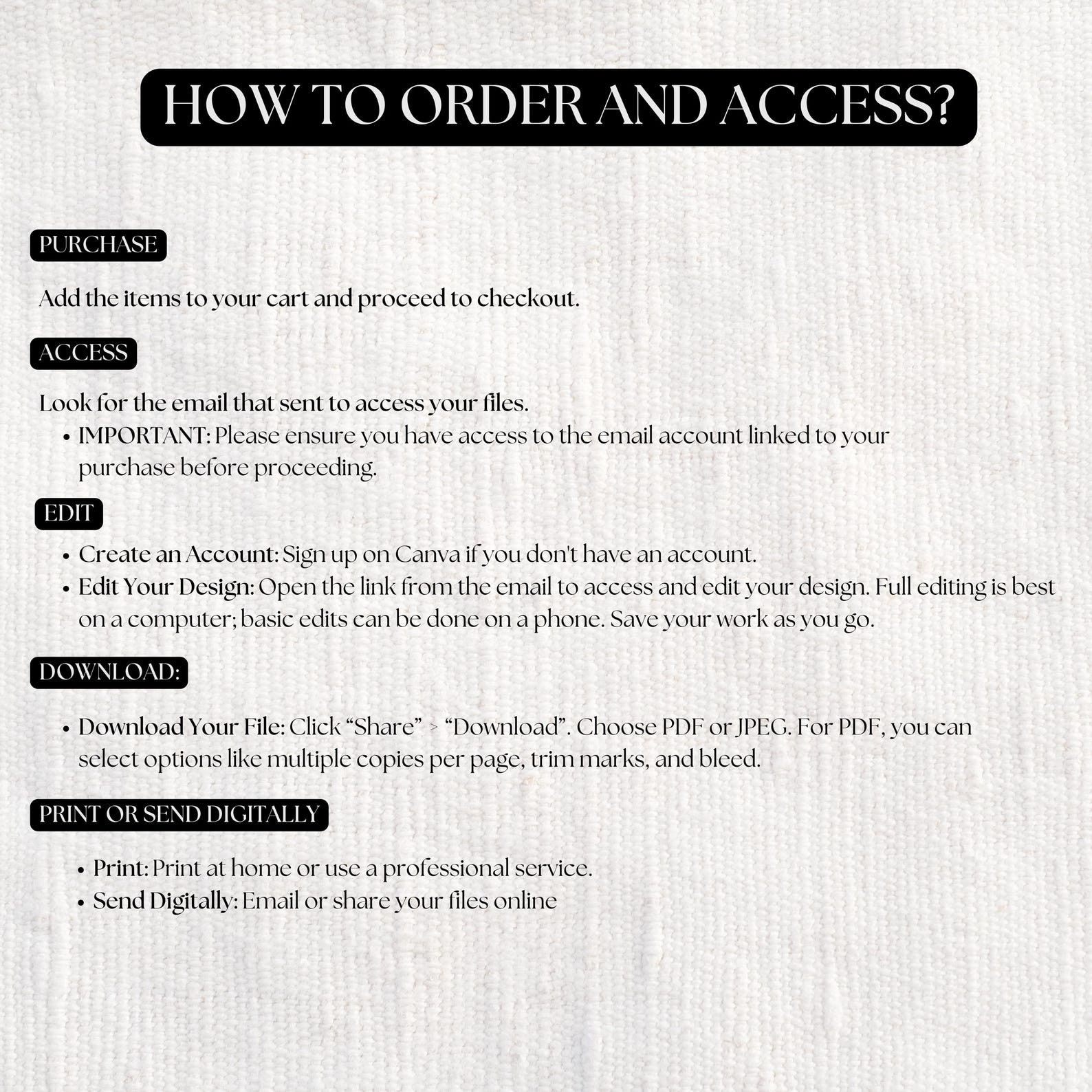 HOW TO ORDER AND ACCESS?

PURCHASE

Add the items to your cart and proceed to checkout.

ACCESS

Look for the email that sent to access your files.

• IMPORTANT: Please ensure you have access to the email account linked to your purchase before proceeding.

EDIT

• Create an Account: Sign up on Canva if you don't have an account.
• Edit Your Design: Open the link from the email to access and edit your design. Full editing is best on a computer; basic edits can be done on a phone. Save your work as you go.

DOWNLOAD:

• Download Your File: Click "Share" > "Download". Choose PDF or JPEG. For PDF, you can select options like multiple copies per page, trim marks, and bleed.

PRINT OR SEND DIGITALLY

• Print: Print at home or use a professional service.
• Send Digitally: Email or share your files online